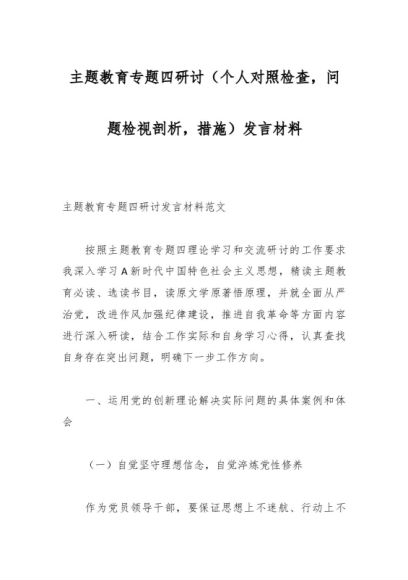 主题教育专题四研讨（个人对照检查，问题检视剖析，措施）发言材料

主题教育专题四研讨发言材料范文

按照主题教育专题四理论学习和交流研讨的工作要求我深入学习A新时代中国特色社会主义思想，精读主题教育必读、选读书目，读原文学原著悟原理，并就全面从严治党，改进作风加强纪律建设，推进自我革命等方面内容进行深入研读，结合工作实际和自身学习心得，认真查找自身存在突出问题，明确下一步工作方向。

一、运用党的创新理论解决实际问题的具体案例和体会

（一）自觉坚守理想信念，自觉淬炼党性修养

作为党员领导干部，要保证思想上不迷航、行动上不